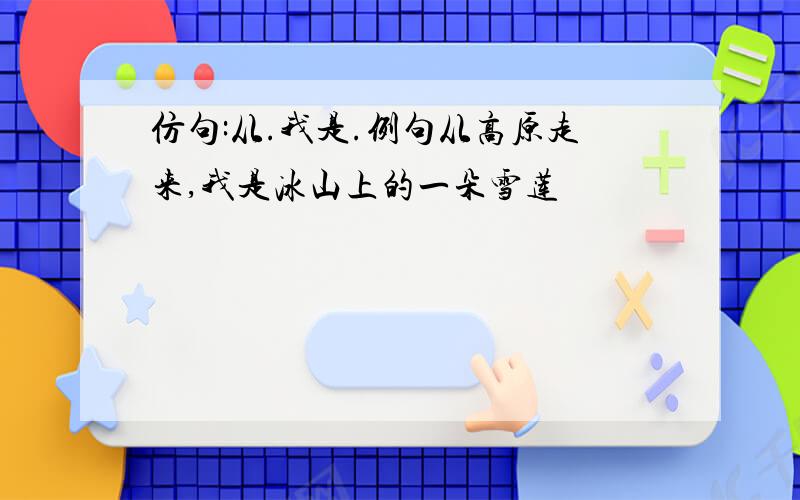 仿句:从.我是.例句从高原走来,我是冰山上的一朵雪莲